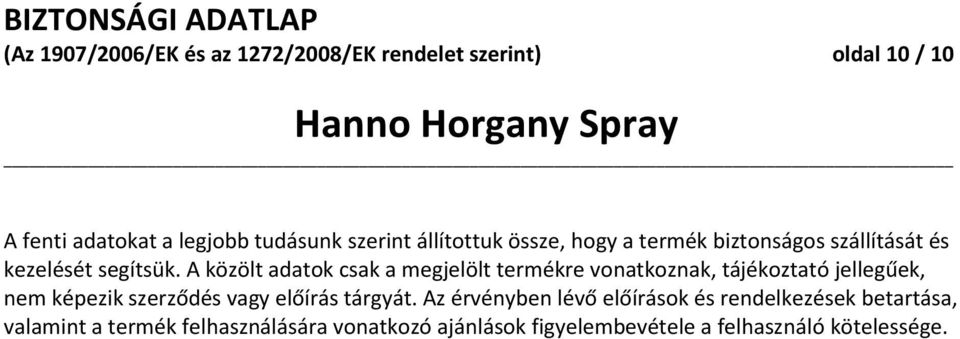 BIZTONSÁGI ADATLAP
(Az 1907/2006/EK és az 1272/2008/EK rendelet szerint) oldal 10 / 10

Hanno Horgany Spray

A fenti adatokat a legjobb tudásunk szerint állítottuk össze, hogy a termék biztonságos szállítását és kezelését segítsük. A közölt adatok csak a megjelölt termékre vonatkoznak, tájékoztató jellegűek, nem képezik szerződés vagy előírás tárgyát. Az érvényben lévő előírások és rendelkezések betartása, valamint a termék felhasználására vonatkozó ajánlások figyelembevétele a felhasználó kötelessége.